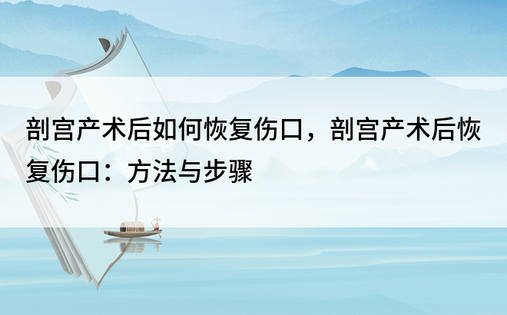 剖宫产术后如何恢复伤口，剖宫产术后恢复伤口：方法与步骤